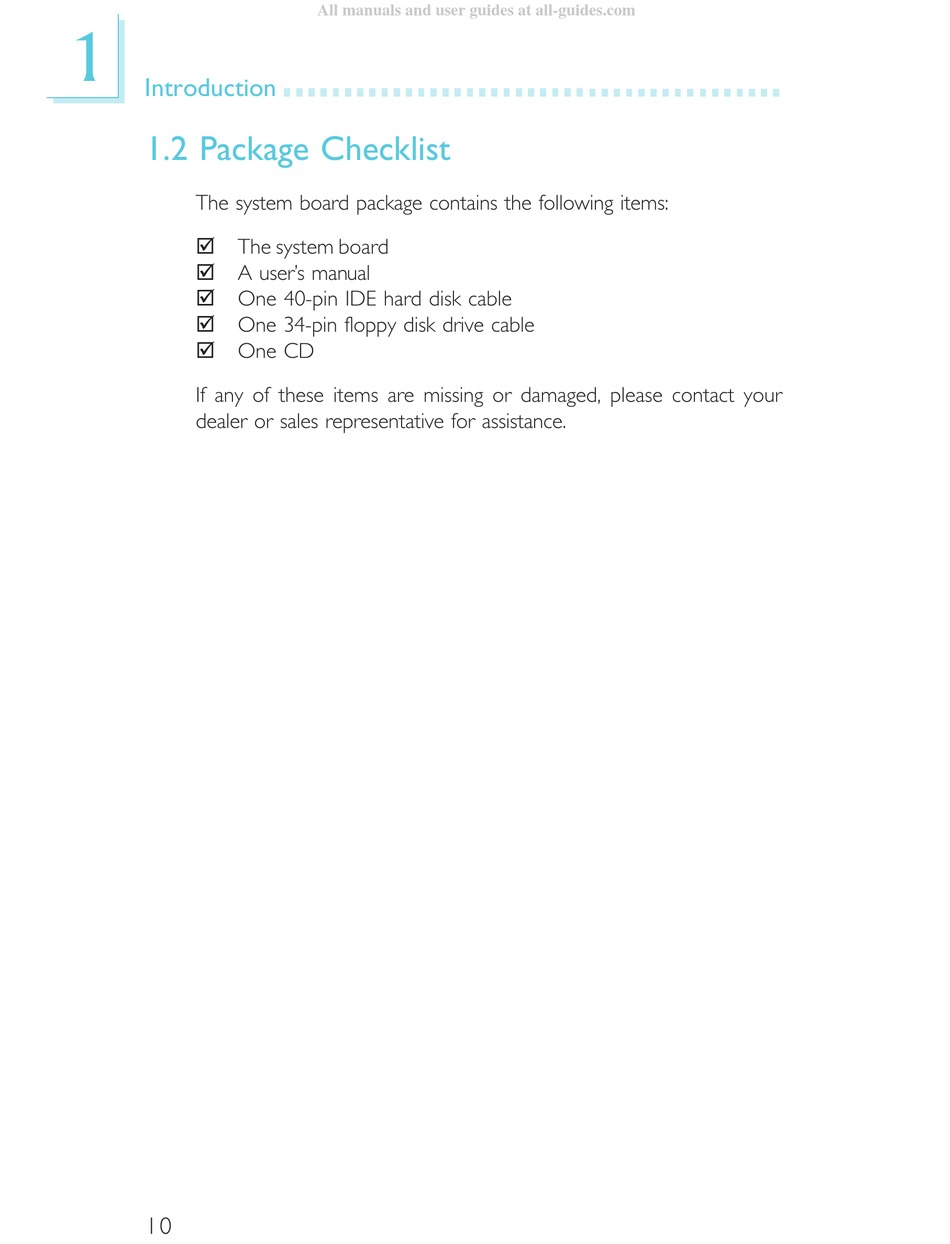 All manuals and user guides at all-guides.com

1

Introduction

1.2 Package Checklist

The system board package contains the following items:

☑ The system board
☑ A user's manual
☑ One 40-pin IDE hard disk cable
☑ One 34-pin floppy disk drive cable
☑ One CD

If any of these items are missing or damaged, please contact your dealer or sales representative for assistance.

10